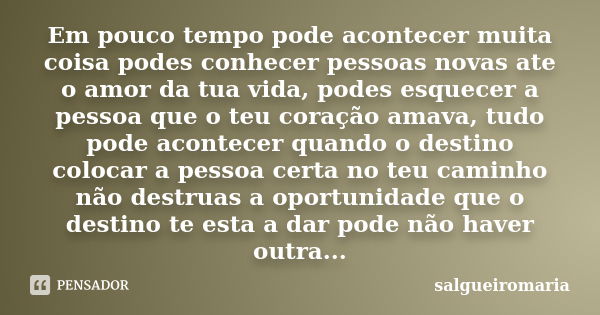 Em pouco tempo pode acontecer muita coisa podes conhecer pessoas novas ate o amor da tua vida, podes esquecer a pessoa que o teu coração amava, tudo pode acontecer quando o destino colocar a pessoa certa no teu caminho não destruas a oportunidade que o destino te esta a dar pode não haver outra...

PENSADOR

salgueiromaria